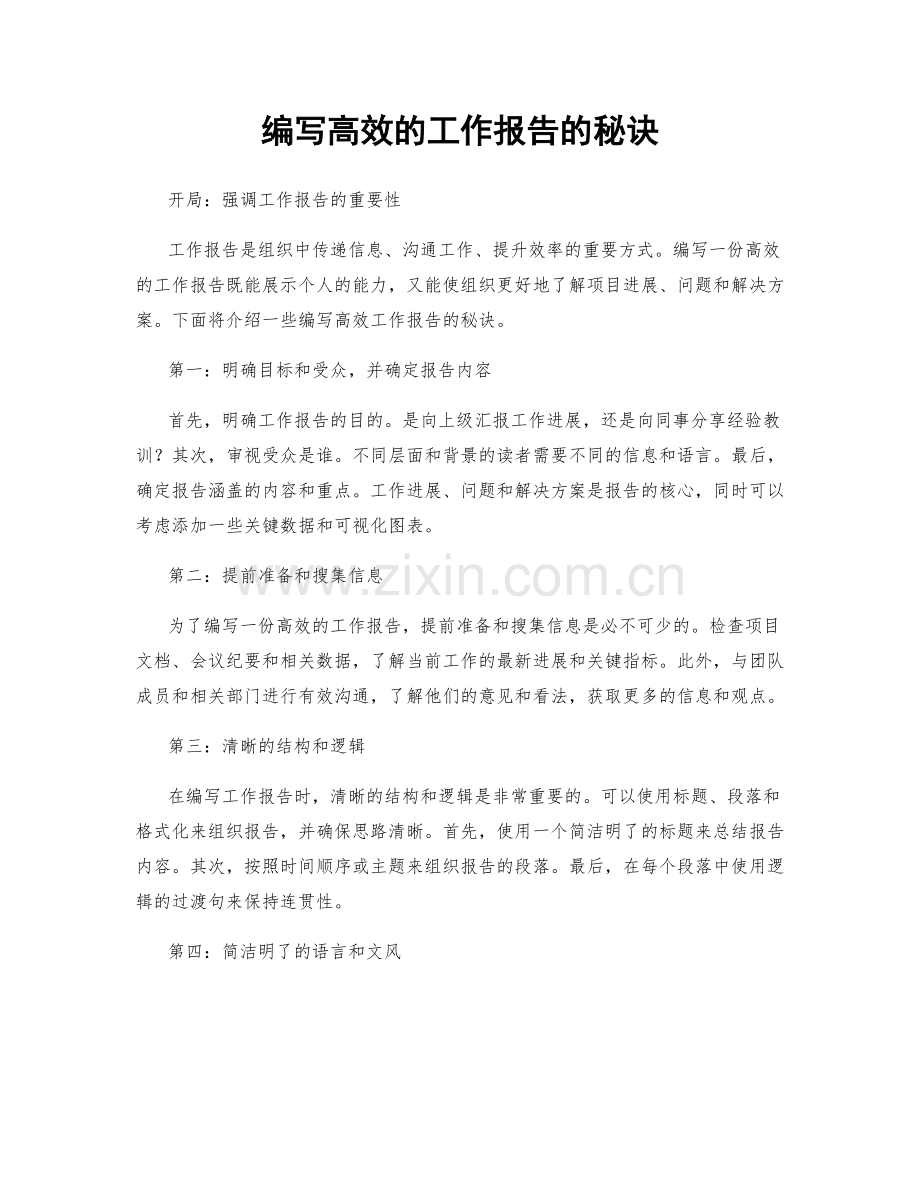 编写高效的工作报告的秘诀

开局：强调工作报告的重要性

工作报告是组织中传递信息、沟通工作、提升效率的重要方式。编写一份高效的工作报告既能展示个人的能力，又能使组织更好地了解项目进展、问题和解决方案。下面将介绍一些编写高效工作报告的秘诀。

第一：明确目标和受众，并确定报告内容

首先，明确工作报告的目的。是向上级汇报工作进展，还是向同事分享经验教训？其次，审视受众是谁。不同层面和背景的读者需要不同的信息和语言。最后，确定报告涵盖的内容和重点。工作进展、问题和解决方案是报告的核心，同时可以考虑添加一些关键数据和可视化图表。

第二：提前准备和搜集信息

为了编写一份高效的工作报告，提前准备和搜集信息是必不可少的。检查项目文档、会议纪要和相关数据，了解当前工作的最新进展和关键指标。此外，与团队成员和相关部门进行有效沟通，了解他们的意见和看法，获取更多的信息和观点。

第三：清晰的结构和逻辑

在编写工作报告时，清晰的结构和逻辑是非常重要的。可以使用标题、段落和格式化来组织报告，并确保思路清晰。首先，使用一个简洁明了的标题来总结报告内容。其次，按照时间顺序或主题来组织报告的段落。最后，在每个段落中使用逻辑的过渡句来保持连贯性。

第四：简洁明了的语言和文风

www.zixin.com.cn